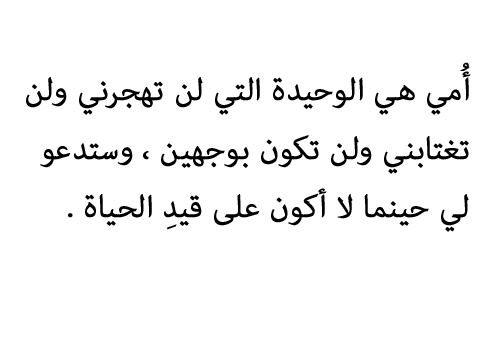 أُمي هي الوحيدة التي لن تهجرني ولن تغتابني ولن تكون بوجهين ، وستدعو لي حينما لا أكون على قيدِ الحياة .